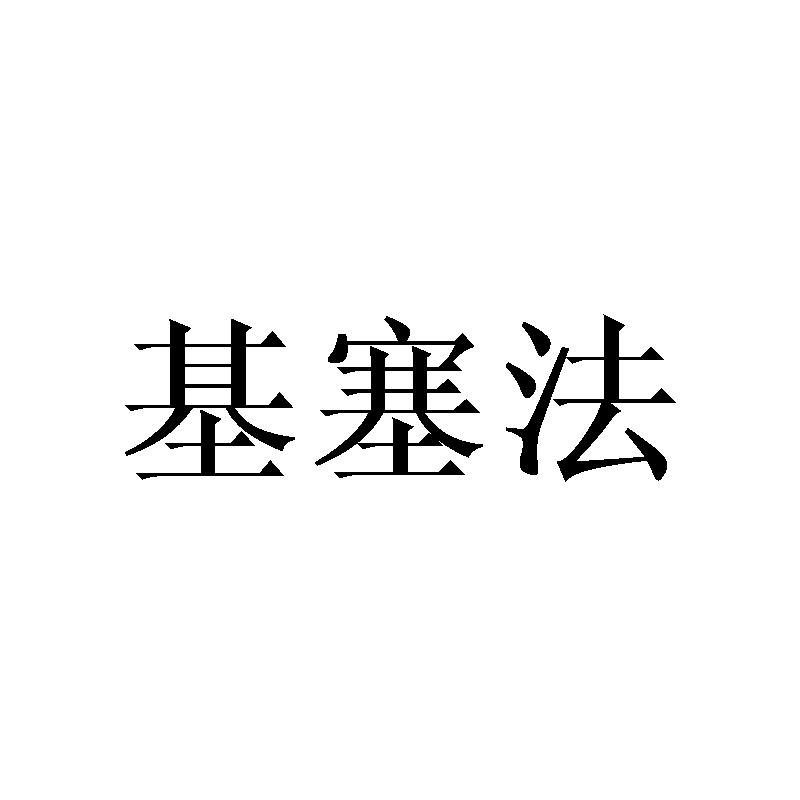 基塞法